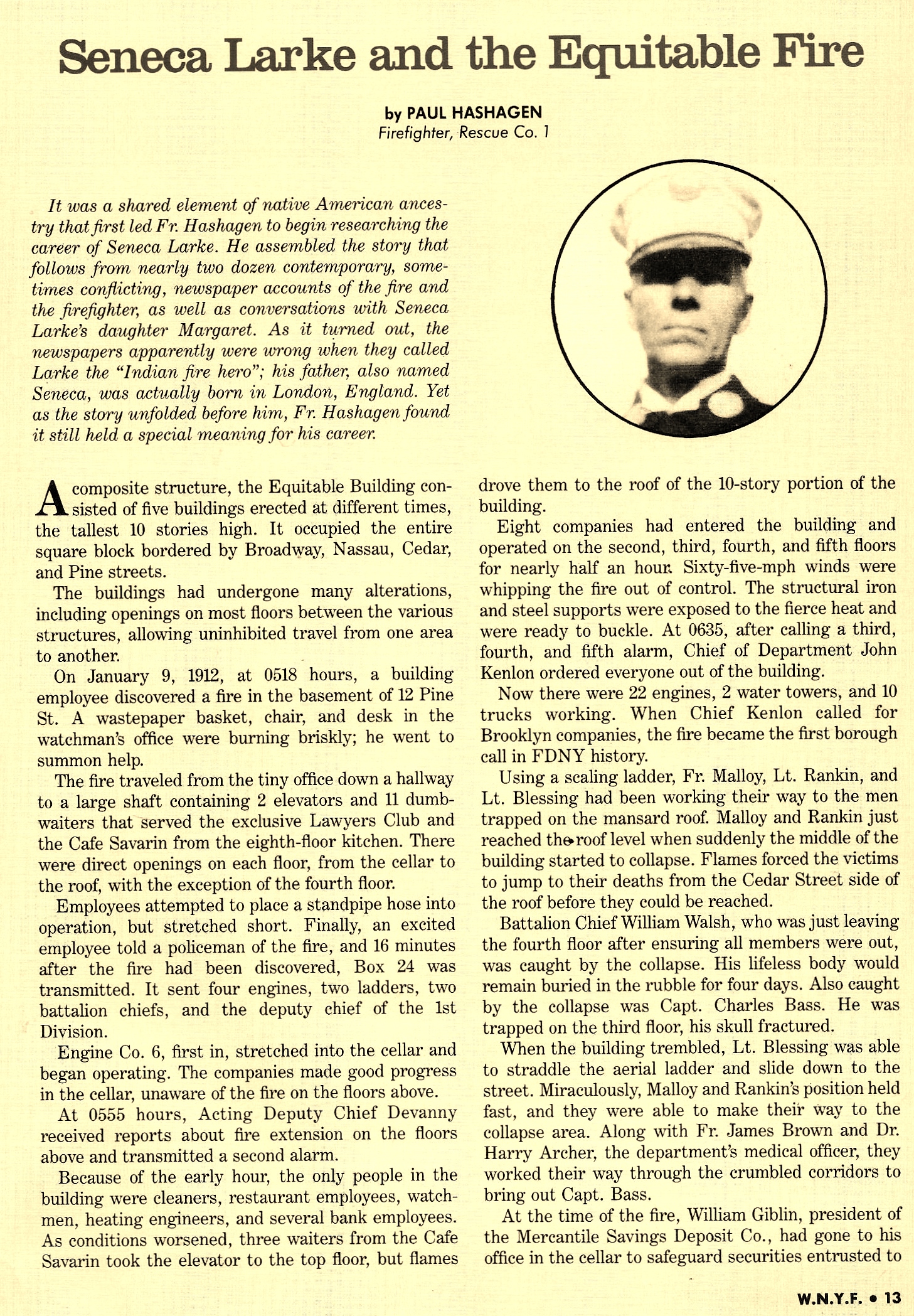 Seneca Larke and the Equitable Fire

by PAUL HASHAGEN
Firefighter, Rescue Co. 1

It was a shared element of native American ancestry that first led Fr. Hashagen to begin researching the career of Seneca Larke. He assembled the story that follows from nearly two dozen contemporary, sometimes conflicting, newspaper accounts of the fire and the firefighter, as well as conversations with Seneca Larke's daughter Margaret. As it turned out, the newspapers apparently were wrong when they called Larke the "Indian fire hero"; his father, also named Seneca, was actually born in London, England. Yet as the story unfolded before him, Fr. Hashagen found it still held a special meaning for his career.

A composite structure, the Equitable Building consisted of five buildings erected at different times, the tallest 10 stories high. It occupied the entire square block bordered by Broadway, Nassau, Cedar, and Pine streets.

The buildings had undergone many alterations, including openings on most floors between the various structures, allowing uninhibited travel from one area to another.

On January 9, 1912, at 0518 hours, a building employee discovered a fire in the basement of 12 Pine St. A wastepaper basket, chair, and desk in the watchman's office were burning briskly; he went to summon help.

The fire traveled from the tiny office down a hallway to a large shaft containing 2 elevators and 11 dumbwaiters that served the exclusive Lawyers Club and the Cafe Savarin from the eighth-floor kitchen. There were direct openings on each floor, from the cellar to the roof, with the exception of the fourth floor.

Employees attempted to place a standpipe hose into operation, but stretched short. Finally, an excited employee told a policeman of the fire, and 16 minutes after the fire had been discovered, Box 24 was transmitted. It sent four engines, two ladders, two battalion chiefs, and the deputy chief of the 1st Division.

Engine Co. 6, first in, stretched into the cellar and began operating. The companies made good progress in the cellar, unaware of the fire on the floors above.

At 0555 hours, Acting Deputy Chief Devanny received reports about fire extension on the floors above and transmitted a second alarm.

Because of the early hour, the only people in the building were cleaners, restaurant employees, watchmen, heating engineers, and several bank employees. As conditions worsened, three waiters from the Cafe Savarin took the elevator to the top floor, but flames drove them to the roof of the 10-story portion of the building.

Eight companies had entered the building and operated on the second, third, fourth, and fifth floors for nearly half an hour. Sixty-five-mph winds were whipping the fire out of control. The structural iron and steel supports were exposed to the fierce heat and were ready to buckle. At 0635, after calling a third, fourth, and fifth alarm, Chief of Department John Kenlon ordered everyone out of the building.

Now there were 22 engines, 2 water towers, and 10 trucks working. When Chief Kenlon called for Brooklyn companies, the fire became the first borough call in FDNY history.

Using a scaling ladder, Fr. Malloy, Lt. Rankin, and Lt. Blessing had been working their way to the men trapped on the mansard roof. Malloy and Rankin just reached the roof level when suddenly the middle of the building started to collapse. Flames forced the victims to jump to their deaths from the Cedar Street side of the roof before they could be reached.

Battalion Chief William Walsh, who was just leaving the fourth floor after ensuring all members were out, was caught by the collapse. His lifeless body would remain buried in the rubble for four days. Also caught by the collapse was Capt. Charles Bass. He was trapped on the third floor, his skull fractured.

When the building trembled, Lt. Blessing was able to straddle the aerial ladder and slide down to the street. Miraculously, Malloy and Rankin's position held fast, and they were able to make their way to the collapse area. Along with Fr. James Brown and Dr. Harry Archer, the department's medical officer, they worked their way through the crumbled corridors to bring out Capt. Bass.

At the time of the fire, William Giblin, president of the Mercantile Savings Deposit Co., had gone to his office in the cellar to safeguard securities entrusted to

W.N.Y.F. • 13